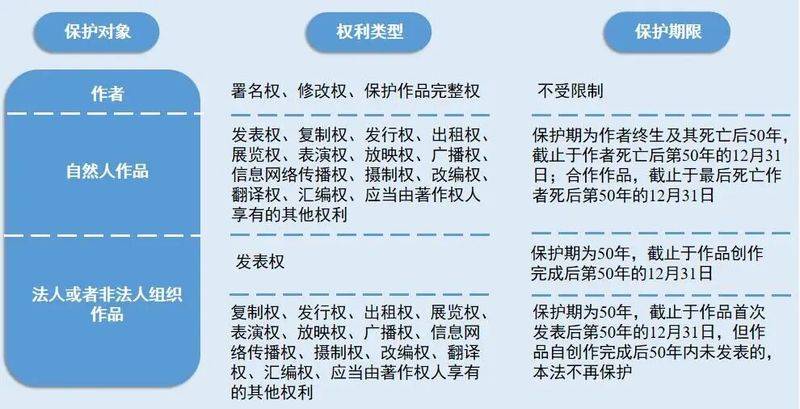 | 保护对象 | 权利类型 | 保护期限 |
|---|---|---|
| 作者 | 署名权、修改权、保护作品完整权 | 不受限制 |
| 自然人作品 | 发表权、复制权、发行权、出租权、展览权、表演权、放映权、广播权、信息网络传播权、摄制权、改编权、翻译权、汇编权、应当由著作权人享有的其他权利 | 保护期为作者终生及其死亡后50年，截止于作者死亡后第50年的12月31日；合作作品，截止于最后死亡作者死后第50年的12月31日 |
| 法人或者非法人组织作品 | 发表权 | 保护期为50年，截止于作品创作完成后第50年的12月31日 |
| | 复制权、发行权、出租权、展览权、表演权、放映权、广播权、信息网络传播权、摄制权、改编权、翻译权、汇编权、应当由著作权人享有的其他权利 | 保护期为50年，截止于作品首次发表后第50年的12月31日，但作品自创作完成后50年内未发表的，本法不再保护 |